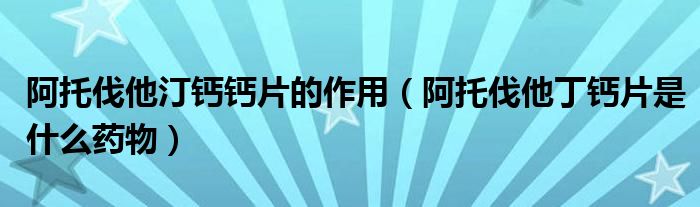 阿托伐他汀钙钙片的作用（阿托伐他丁钙片是什么药物）